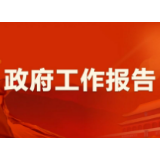 政府工作报告